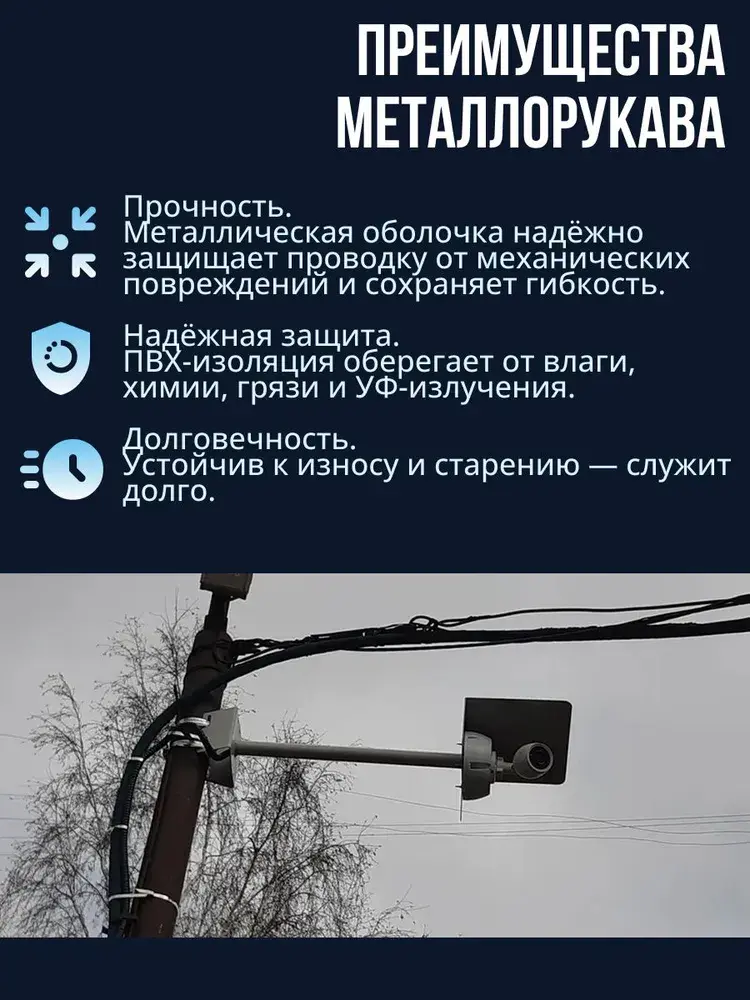 ПРЕИМУЩЕСТВА
МЕТАЛЛОРУКАВА

Прочность.
Металлическая оболочка надёжно защищает проводку от механических повреждений и сохраняет гибкость.

Надёжная защита.
ПВХ-изоляция оберегает от влаги, химии, грязи и УФ-излучения.

Долговечность.
Устойчив к износу и старению — служит долго.